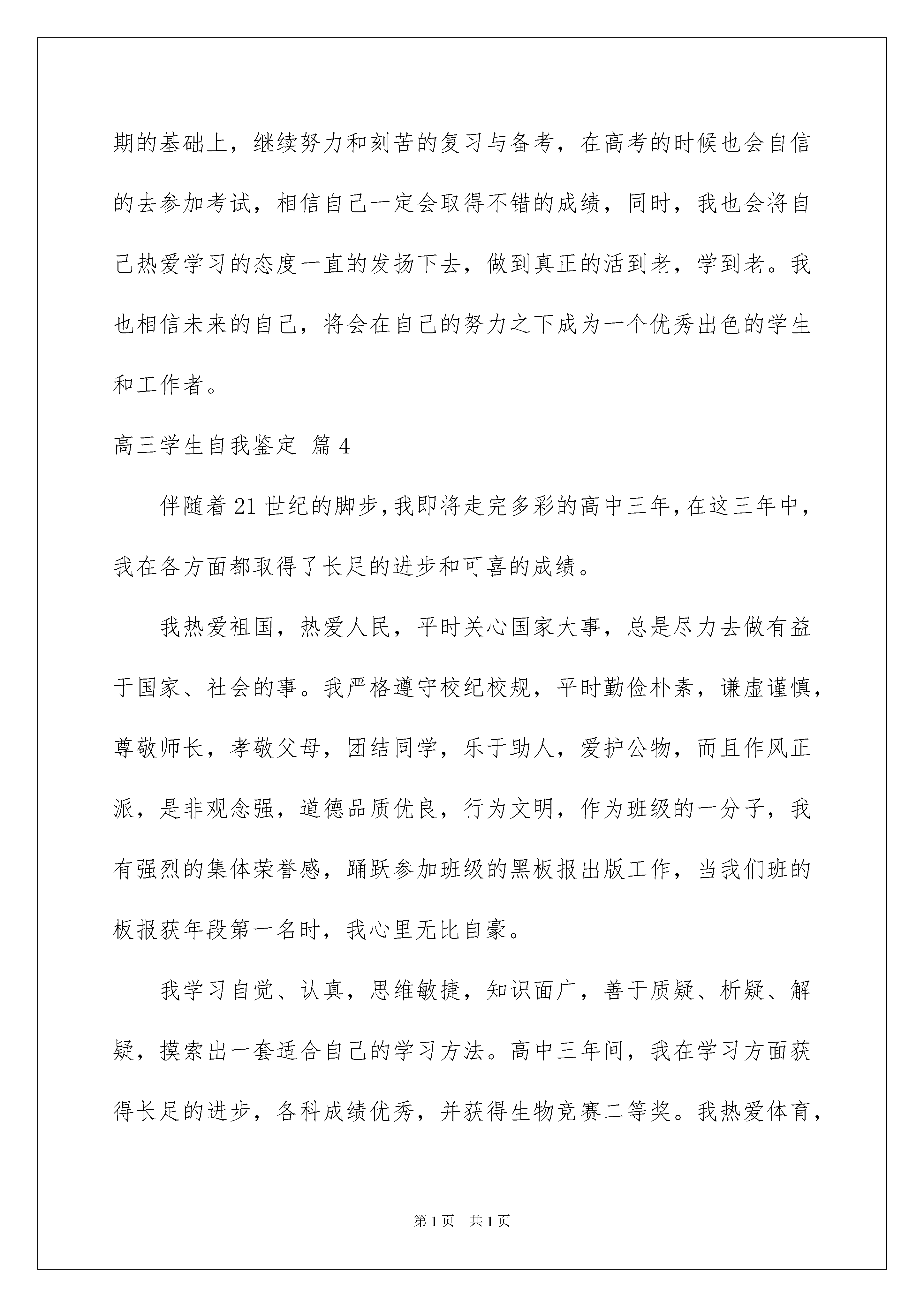 期的基础上，继续努力和刻苦的复习与备考，在高考的时候也会自信的去参加考试，相信自己一定会取得不错的成绩，同时，我也会将自己热爱学习的态度一直的发扬下去，做到真正的活到老，学到老。我也相信未来的自己，将会在自己的努力之下成为一个优秀出色的学生和工作者。

高三学生自我鉴定 篇4

伴随着21世纪的脚步，我即将走完多彩的高中三年，在这三年中，我在各方面都取得了长足的进步和可喜的成绩。

我热爱祖国，热爱人民，平时关心国家大事，总是尽力去做有益于国家、社会的事。我严格遵守校纪校规，平时勤俭朴素，谦虚谨慎，尊敬师长，孝敬父母，团结同学，乐于助人，爱护公物，而且作风正派，是非观念强，道德品质优良，行为文明，作为班级的一分子，我有强烈的集体荣誉感，踊跃参加班级的黑板报出版工作，当我们班的板报获年段第一名时，我心里无比自豪。

我学习自觉、认真，思维敏捷，知识面广，善于质疑、析疑、解疑，摸索出一套适合自己的学习方法。高中三年间，我在学习方面获得长足的进步，各科成绩优秀，并获得生物竞赛二等奖。我热爱体育，

第1页 共1页